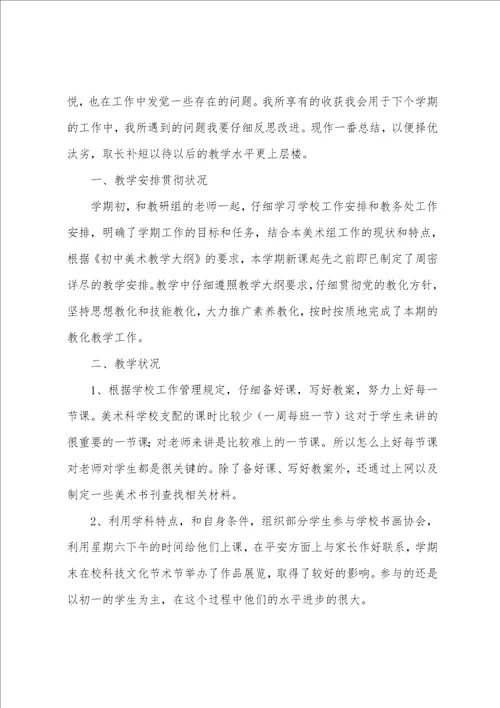 悦，也在工作中发觉一些存在的问题。我所享有的收获我会用于下个学期的工作中，我所遇到的问题我要仔细反思改进。现作一番总结，以便择优汰劣，取长补短以待以后的教学水平更上层楼。

一、教学安排贯彻状况

学期初，和教研组的老师一起，仔细学习学校工作安排和教务处工作安排，明确了学期工作的目标和任务，结合本美术组工作的现状和特点，根据《初中美术教学大纲》的要求，本学期新课起先之前即已制定了周密详尽的教学安排。教学中仔细遵照教学大纲要求，仔细贯彻党的教化方针，坚持思想教化和技能教化，大力推广素养教化，按时按质地完成了本期的教化教学工作。

二、教学状况

1、根据学校工作管理规定，仔细备好课，写好教案，努力上好每一节课。美术科学校支配的课时比较少（一周每班一节）这对于学生来讲的很重要的一节课；对老师来讲是比较难上的一节课。所以怎么上好每节课对老师对学生都是很关键的。除了备好课、写好教案外，还通过上网以及制定一些美术书刊查找相关材料。

2、利用学科特点，和自身条件，组织部分学生参与学校书画协会，利用星期六下午的时间给他们上课，在平安方面上与家长作好联系，学期末在校科技文化节术节举办了作品展览，取得了较好的影响。参与的还是以初一的学生为主，在这个过程中他们的水平进步的很大。